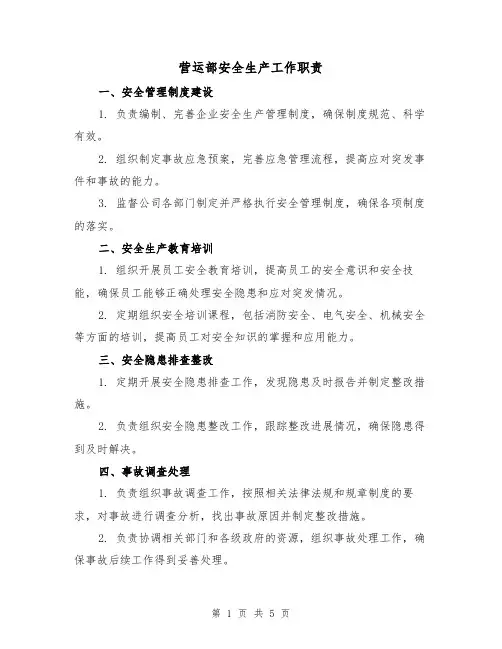 营运部安全生产工作职责

一、安全管理制度建设

1. 负责编制、完善企业安全生产管理制度，确保制度规范、科学有效。

2. 组织制定事故应急预案，完善应急管理流程，提高应对突发事件和事故的能力。

3. 监督公司各部门制定并严格执行安全管理制度，确保各项制度的落实。

二、安全生产教育培训

1. 组织开展员工安全教育培训，提高员工的安全意识和安全技能，确保员工能够正确处理安全隐患和应对突发情况。

2. 定期组织安全培训课程，包括消防安全、电气安全、机械安全等方面的培训，提高员工对安全知识的掌握和应用能力。

三、安全隐患排查整改

1. 定期开展安全隐患排查工作，发现隐患及时报告并制定整改措施。

2. 负责组织安全隐患整改工作，跟踪整改进展情况，确保隐患得到及时解决。

四、事故调查处理

1. 负责组织事故调查工作，按照相关法律法规和规章制度的要求，对事故进行调查分析，找出事故原因并制定整改措施。

2. 负责协调相关部门和各级政府的资源，组织事故处理工作，确保事故后续工作得到妥善处理。

第 1 页 共 5 页